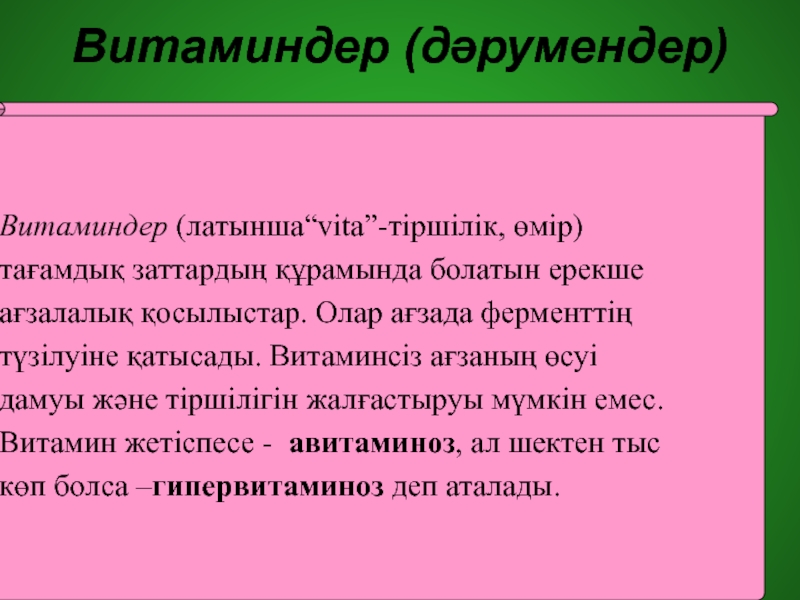 Витаминдер (дәрумендер)

Витаминдер (латынша"vita"-тіршілік, өмір) тағамдық заттардың құрамында болатын ерекше ағзалалық қосылыстар. Олар ағзада ферменттің түзілуіне қатысады. Витаминсіз ағзаның өсуі дамуы және тіршілігін жалғастыруы мүмкін емес. Витамин жетіспесе - авитаминоз, ал шектен тыс көп болса –гипервитаминоз деп аталады.